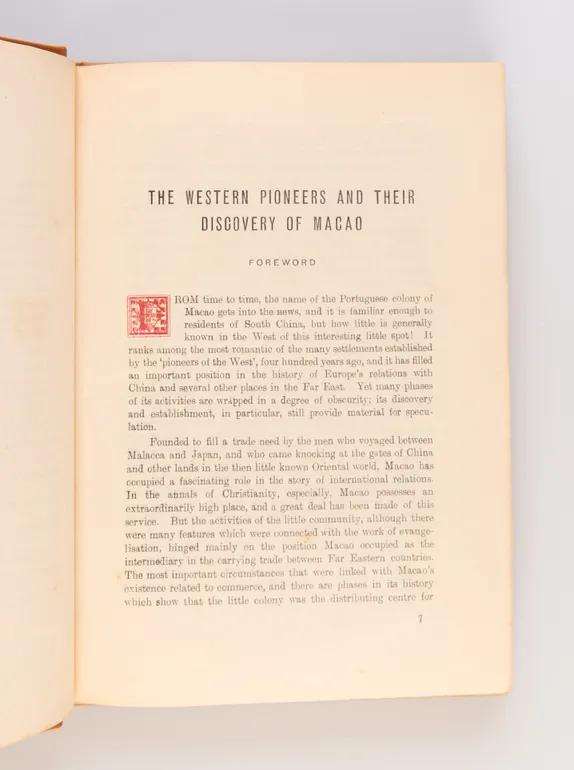 THE WESTERN PIONEERS AND THEIR DISCOVERY OF MACAO

FOREWORD

FROM time to time, the name of the Portuguese colony of Macao gets into the news, and it is familiar enough to residents of South China, but how little is generally known in the West of this interesting little spot! It ranks among the most romantic of the many settlements established by the 'pioneers of the West', four hundred years ago, and it has filled an important position in the history of Europe's relations with China and several other places in the Far East. Yet many phases of its activities are wrapped in a degree of obscurity; its discovery and establishment, in particular, still provide material for speculation.

Founded to fill a trade need by the men who voyaged between Malacca and Japan, and who came knocking at the gates of China and other lands in the then little known Oriental world, Macao has occupied a fascinating role in the story of international relations. In the annals of Christianity, especially, Macao possesses an extraordinarily high place, and a great deal has been made of this service. But the activities of the little community, although there were many features which were connected with the work of evangelisation, hinged mainly on the position Macao occupied as the intermediary in the carrying trade between Far Eastern countries. The most important circumstances that were linked with Macao's existence related to commerce, and there are phases in its history which show that the little colony was the distributing centre for

7